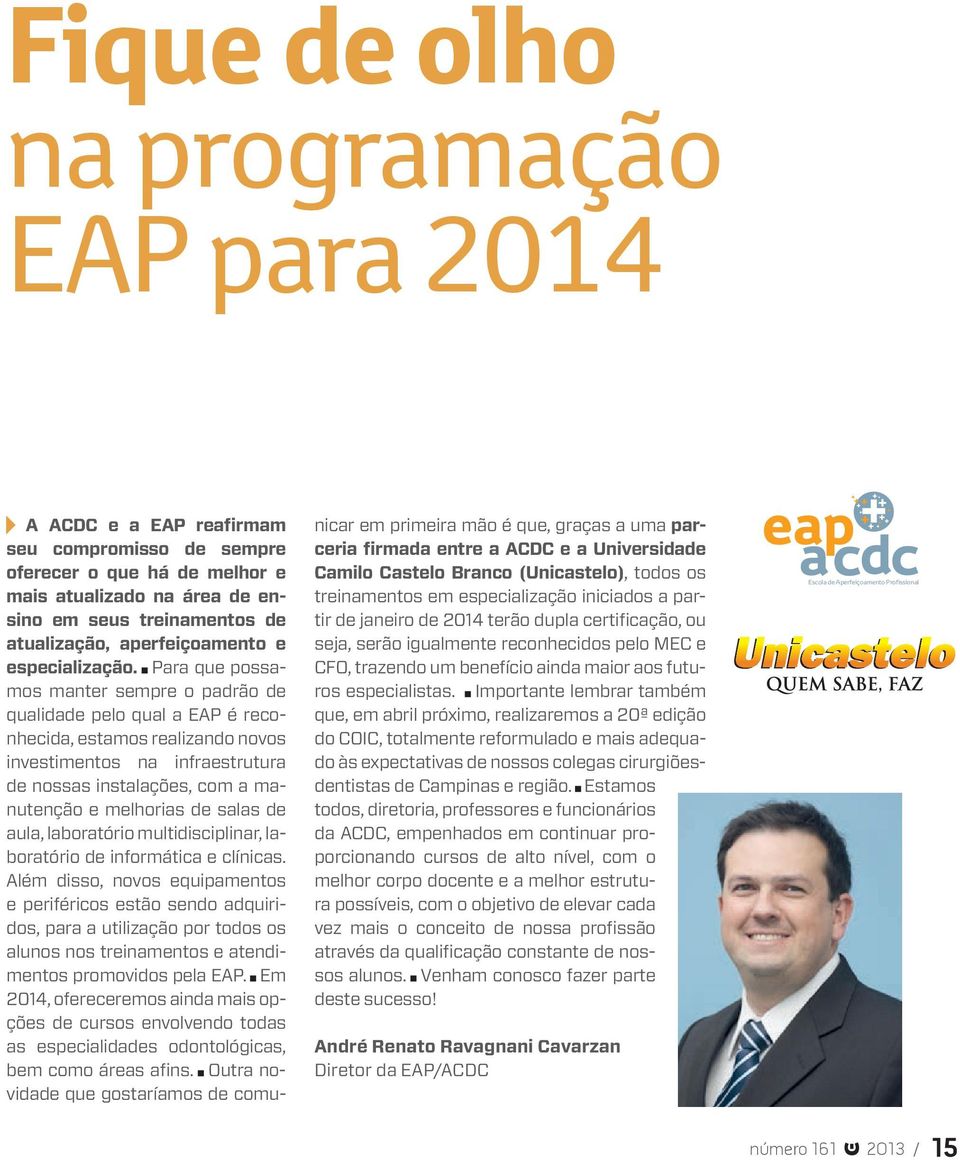 Fique de olho na programação EAP para 2014

A ACDC e a EAP reafirmam seu compromisso de sempre oferecer o que há de melhor e mais atualizado na área de ensino em seus treinamentos de atualização, aperfeiçoamento e especialização. ■ Para que possamos manter sempre o padrão de qualidade pelo qual a EAP é reconhecida, estamos realizando novos investimentos na infraestrutura de nossas instalações, com a manutenção e melhorias de salas de aula, laboratório multidisciplinar, laboratório de informática e clínicas. Além disso, novos equipamentos e periféricos estão sendo adquiridos, para a utilização por todos os alunos nos treinamentos e atendimentos promovidos pela EAP. ■ Em 2014, ofereceremos ainda mais opções de cursos envolvendo todas as especialidades odontológicas, bem como áreas afins. ■ Outra novidade que gostaríamos de comunicar em primeira mão é que, graças a uma parceria firmada entre a ACDC e a Universidade Camilo Castelo Branco (Unicastelo), todos os treinamentos em especialização iniciados a partir de janeiro de 2014 terão dupla certificação, ou seja, serão igualmente reconhecidos pelo MEC e CFO, trazendo um benefício ainda maior aos futuros especialistas. ■ Importante lembrar também que, em abril próximo, realizaremos a 20ª edição do COIC, totalmente reformulado e mais adequado às expectativas de nossos colegas cirurgiões-dentistas de Campinas e região. ■ Estamos todos, diretoria, professores e funcionários da ACDC, empenhados em continuar proporcionando cursos de alto nível, com o melhor corpo docente e a melhor estrutura possíveis, com o objetivo de elevar cada vez mais o conceito de nossa profissão através da qualificação constante de nossos alunos. ■ Venham conosco fazer parte deste sucesso!

André Renato Ravagnani Cavarzan
Diretor da EAP/ACDC

eap acdc
Escola de Aperfeiçoamento Profissional

Unicastelo
QUEM SABE, FAZ

número 161 2013 / 15